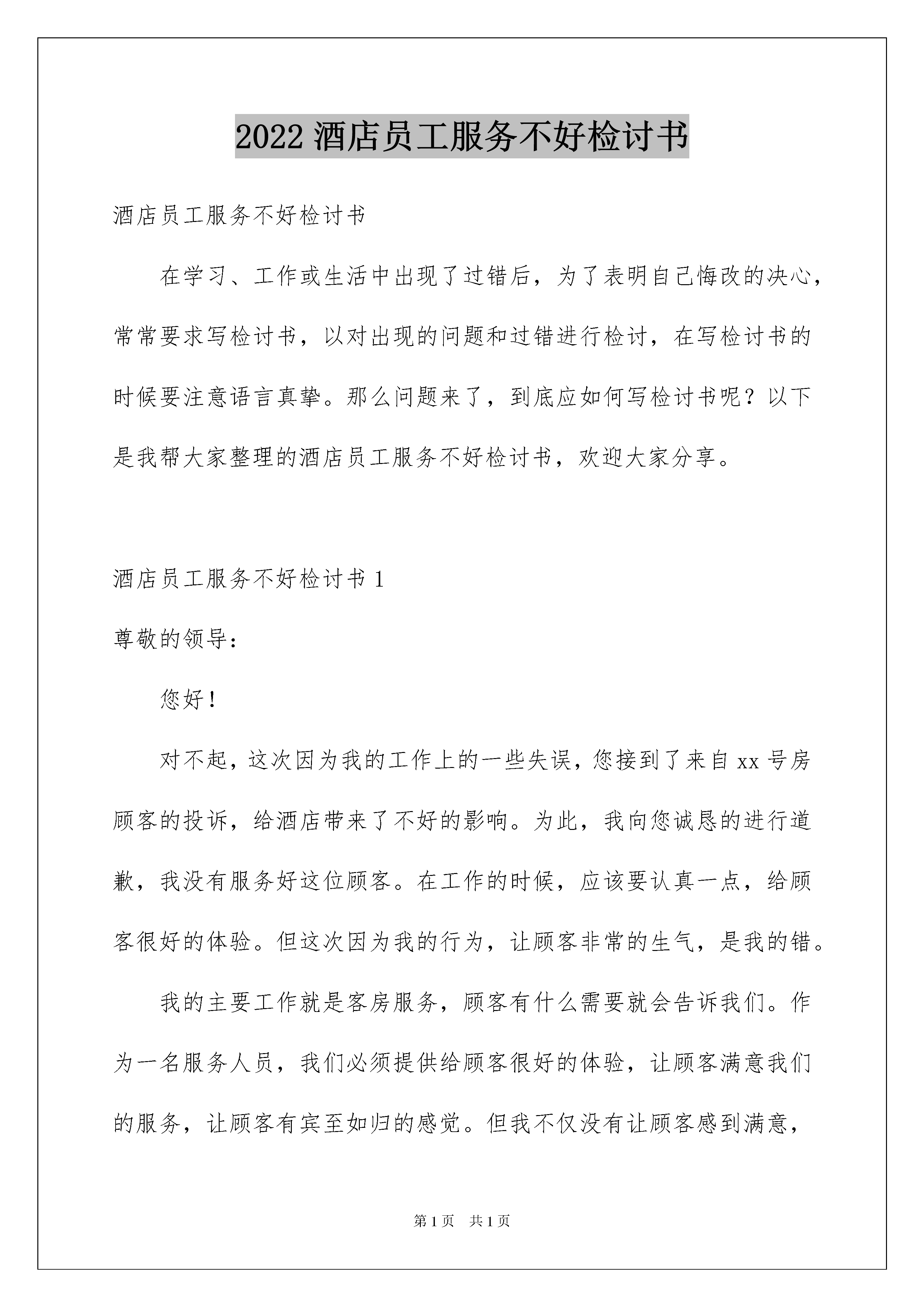 2022 酒店员工服务不好检讨书

酒店员工服务不好检讨书

在学习、工作或生活中出现了过错后，为了表明自己悔改的决心，常常要求写检讨书，以对出现的问题和过错进行检讨，在写检讨书的时候要注意语言真挚。那么问题来了，到底应如何写检讨书呢？以下是我帮大家整理的酒店员工服务不好检讨书，欢迎大家分享。

酒店员工服务不好检讨书 1

尊敬的领导：

您好！

对不起，这次因为我的工作上的一些失误，您接到了来自 xx 号房顾客的投诉，给酒店带来了不好的影响。为此，我向您诚恳的进行道歉，我没有服务好这位顾客。在工作的时候，应该要认真一点，给顾客很好的体验。但这次因为我的行为，让顾客非常的生气，是我的错。

我的主要工作就是客房服务，顾客有什么需要就会告诉我们。作为一名服务人员，我们必须提供给顾客很好的体验，让顾客满意我们的服务，让顾客有宾至如归的感觉。但我不仅没有让顾客感到满意，

第 1 页 共 1 页